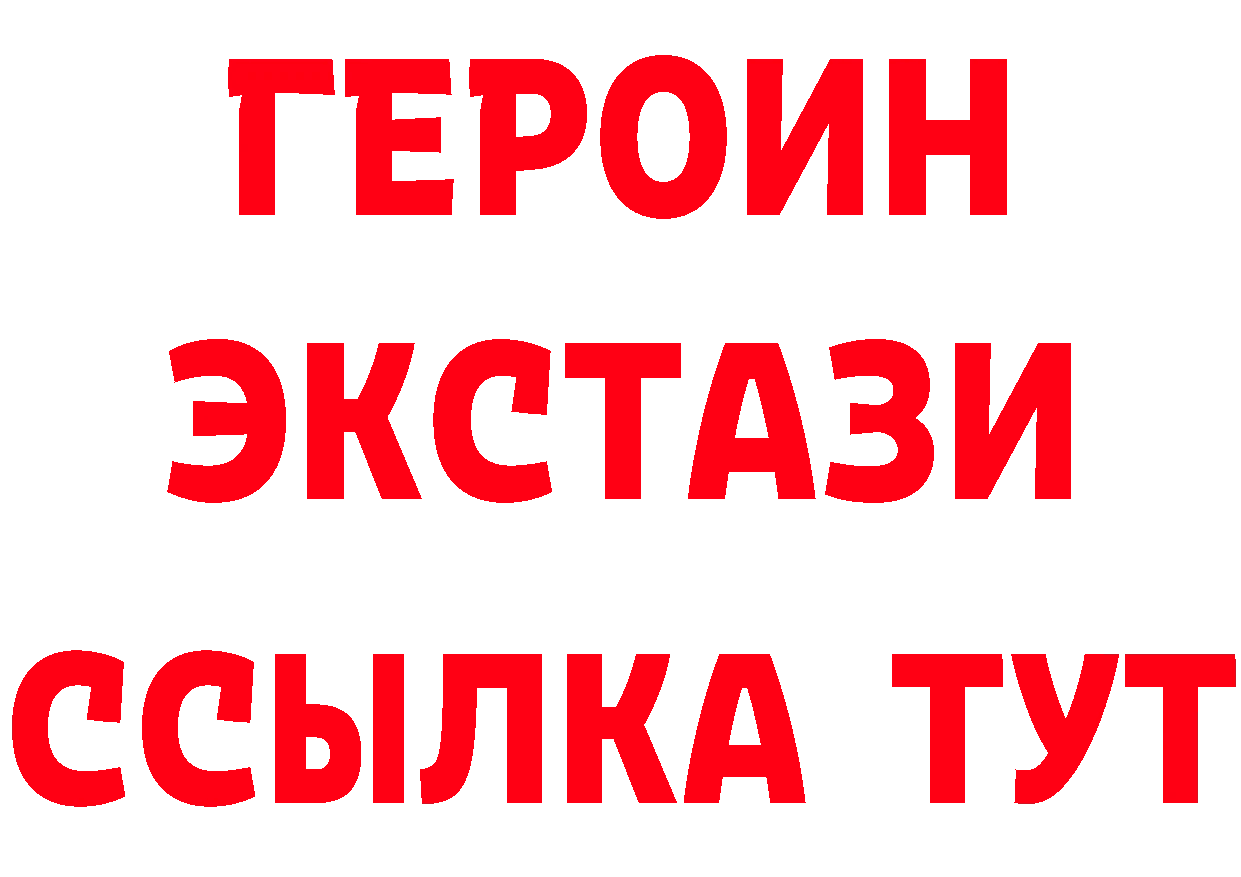 ГЕРОИН
ЭКСТАЗИ
ССЫЛКА ТУТ